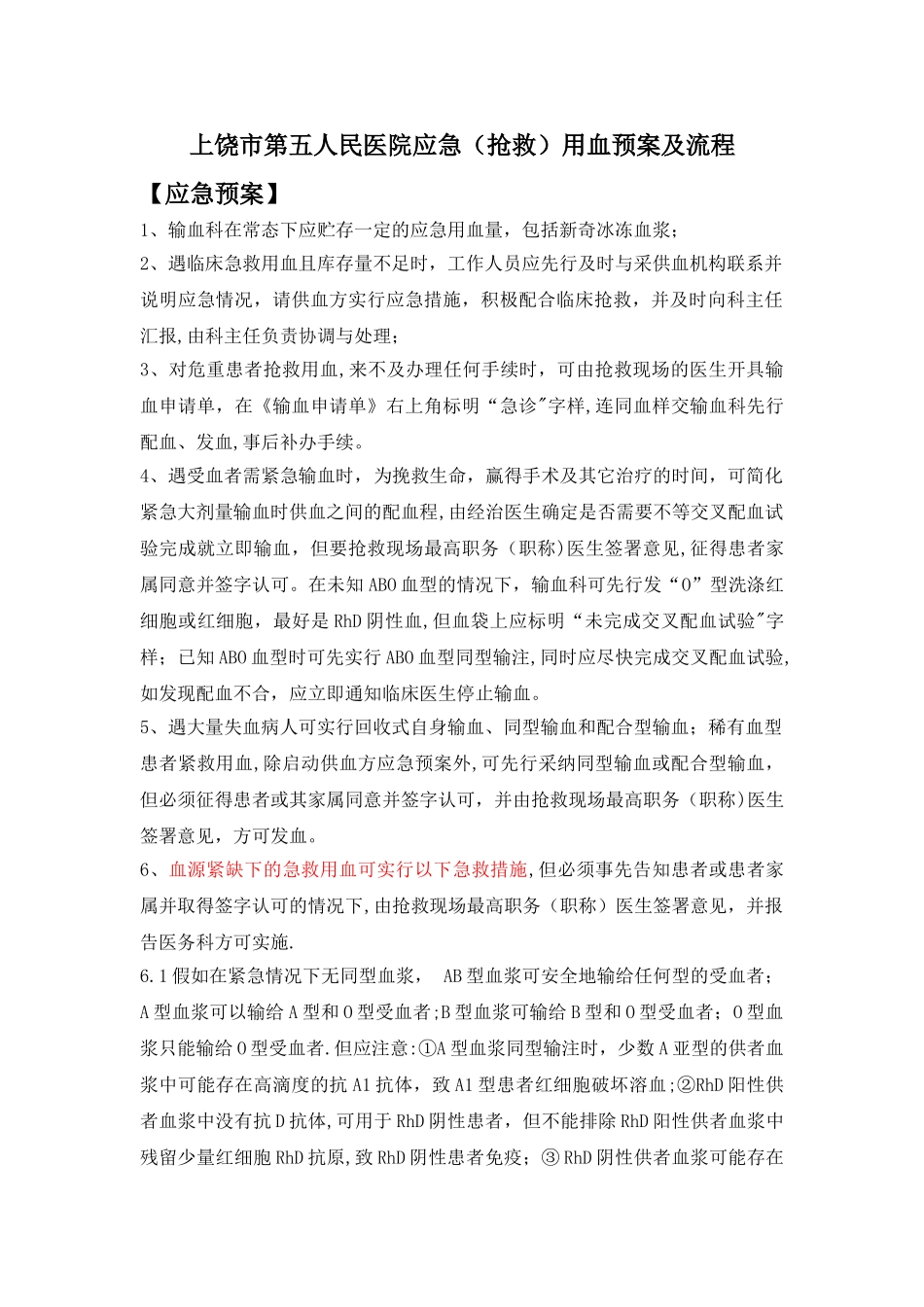 上饶市第五人民医院应急（抢救）用血预案及流程

【应急预案】

1、输血科在常态下应贮存一定的应急用血量，包括新奇冰冻血浆；

2、遇临床急救用血且库存量不足时，工作人员应先行及时与采供血机构联系并说明应急情况，请供血方实行应急措施，积极配合临床抢救，并及时向科主任汇报,由科主任负责协调与处理；

3、对危重患者抢救用血,来不及办理任何手续时，可由抢救现场的医生开具输血申请单，在《输血申请单》右上角标明“急诊"字样,连同血样交输血科先行配血、发血,事后补办手续。

4、遇受血者需紧急输血时，为挽救生命，赢得手术及其它治疗的时间，可简化紧急大剂量输血时供血之间的配血程,由经治医生确定是否需要不等交叉配血试验完成就立即输血，但要抢救现场最高职务（职称)医生签署意见,征得患者家属同意并签字认可。在未知ABO血型的情况下，输血科可先行发“O”型洗涤红细胞或红细胞，最好是RhD阴性血,但血袋上应标明“未完成交叉配血试验"字样；已知ABO血型时可先实行ABO血型同型输注,同时应尽快完成交叉配血试验,如发现配血不合，应立即通知临床医生停止输血。

5、遇大量失血病人可实行回收式自身输血、同型输血和配合型输血；稀有血型患者紧救用血,除启动供血方应急预案外,可先行采纳同型输血或配合型输血，但必须征得患者或其家属同意并签字认可，并由抢救现场最高职务（职称)医生签署意见，方可发血。

6、血源紧缺下的急救用血可实行以下急救措施,但必须事先告知患者或患者家属并取得签字认可的情况下,由抢救现场最高职务（职称）医生签署意见，并报告医务科方可实施.

6.1假如在紧急情况下无同型血浆， AB型血浆可安全地输给任何型的受血者；A型血浆可以输给A型和O型受血者;B型血浆可输给B型和O型受血者；O型血浆只能输给O型受血者.但应注意:①A型血浆同型输注时，少数A亚型的供者血浆中可能存在高滴度的抗A1抗体，致A1型患者红细胞破坏溶血;②RhD阳性供者血浆中没有抗D抗体,可用于RhD阴性患者，但不能排除RhD阳性供者血浆中残留少量红细胞RhD抗原,致RhD阴性患者免疫；③RhD阴性供者血浆可能存在